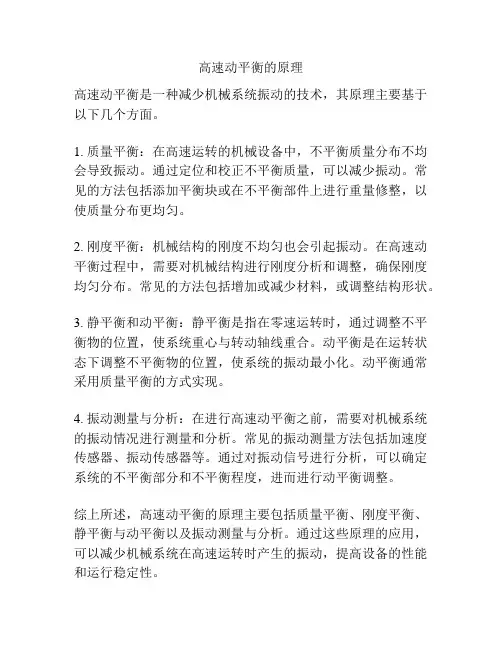 高速动平衡的原理

高速动平衡是一种减少机械系统振动的技术，其原理主要基于以下几个方面。

1. 质量平衡：在高速运转的机械设备中，不平衡质量分布不均会导致振动。通过定位和校正不平衡质量，可以减少振动。常见的方法包括添加平衡块或在不平衡部件上进行重量修整，以使质量分布更均匀。

2. 刚度平衡：机械结构的刚度不均匀也会引起振动。在高速动平衡过程中，需要对机械结构进行刚度分析和调整，确保刚度均匀分布。常见的方法包括增加或减少材料，或调整结构形状。

3. 静平衡和动平衡：静平衡是指在零速运转时，通过调整不平衡物的位置，使系统重心与转动轴线重合。动平衡是在运转状态下调整不平衡物的位置，使系统的振动最小化。动平衡通常采用质量平衡的方式实现。

4. 振动测量与分析：在进行高速动平衡之前，需要对机械系统的振动情况进行测量和分析。常见的振动测量方法包括加速度传感器、振动传感器等。通过对振动信号进行分析，可以确定系统的不平衡部分和不平衡程度，进而进行动平衡调整。

综上所述，高速动平衡的原理主要包括质量平衡、刚度平衡、静平衡与动平衡以及振动测量与分析。通过这些原理的应用，可以减少机械系统在高速运转时产生的振动，提高设备的性能和运行稳定性。